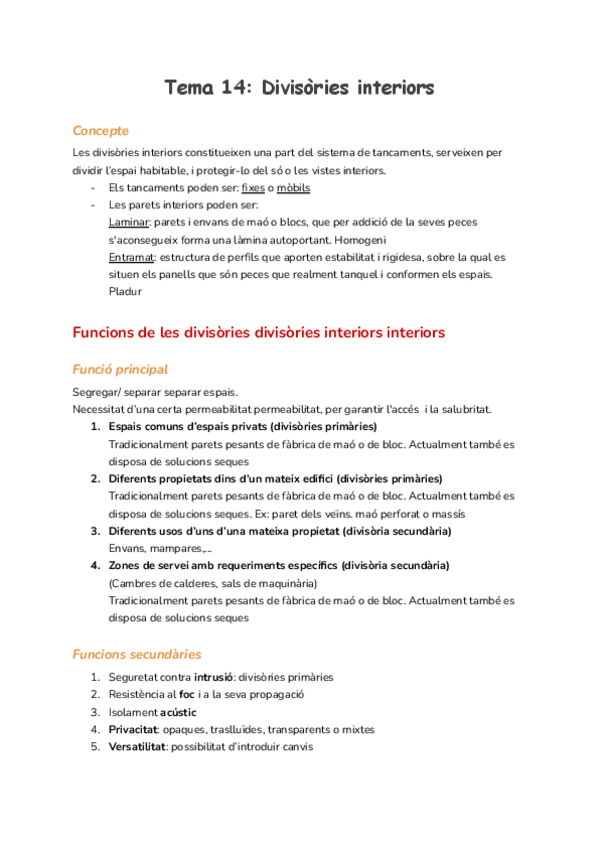 Tema 14: Divisòries interiors

Concepte

Les divisòries interiors constitueixen una part del sistema de tancaments, serveixen per dividir l'espai habitable, i protegir-lo del só o les vistes interiors.

- Els tancaments poden ser: fixes o mòbils
- Les parets interiors poden ser:
Laminar: parets i envans de maó o blocs, que per addició de la seves peces s'aconsegueix forma una làmina autoportant. Homogeni
Entramat: estructura de perfils que aporten estabilitat i rigidesa, sobre la qual es situen els panells que són peces que realment tanquel i conformen els espais. Pladur

Funcions de les divisòries divisòries interiors interiors

Funció principal

Segregar/ separar separar espais.
Necessitat d'una certa permeabilitat permeabilitat, per garantir l'accés i la salubritat.

1. Espais comuns d'espais privats (divisòries primàries)
Tradicionalment parets pesants de fàbrica de maó o de bloc. Actualment també es disposa de solucions seques
2. Diferents propietats dins d'un mateix edifici (divisòries primàries)
Tradicionalment parets pesants de fàbrica de maó o de bloc. Actualment també es disposa de solucions seques. Ex: paret dels veïns. maó perforat o massís
3. Diferents usos d'uns d'una mateixa propietat (divisòria secundària)
Envans, mampares,...
4. Zones de servei amb requeriments específics (divisòria secundària)
(Cambres de calderes, sals de maquinària)
Tradicionalment parets pesants de fàbrica de maó o de bloc. Actualment també es disposa de solucions seques

Funcions secundàries

1. Seguretat contra intrusió: divisòries primàries
2. Resistència al foc i a la seva propagació
3. Isolament acústic
4. Privacitat: opaques, traslluïdes, transparents o mixtes
5. Versatilitat: possibilitat d'introduir canvis